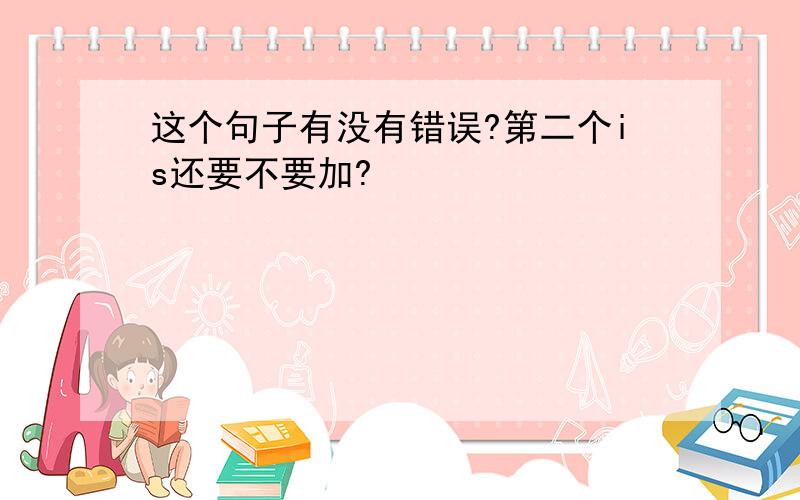 这个句子有没有错误?第二个is还要不要加?